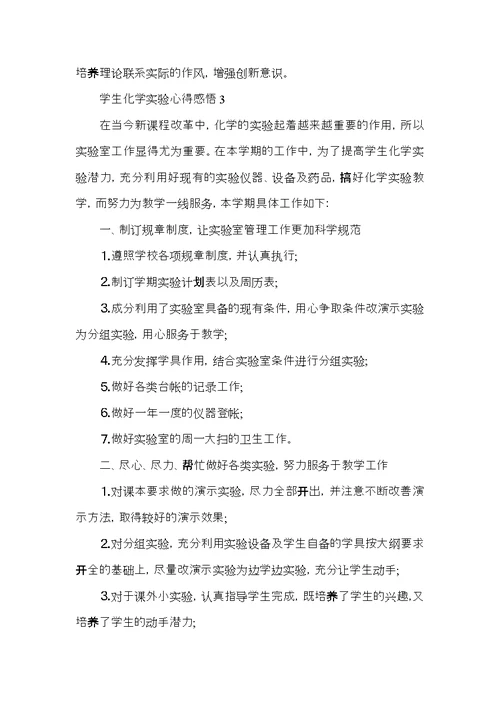 培养理论联系实际的作风，增强创新意识。

学生化学实验心得感悟 3

在当今新课程改革中，化学的实验起着越来越重要的作用，所以实验室工作显得尤为重要。在本学期的工作中，为了提高学生化学实验潜力，充分利用好现有的实验仪器、设备及药品，搞好化学实验教学，而努力为教学一线服务，本学期具体工作如下：

一、制订规章制度，让实验室管理工作更加科学规范

1.遵照学校各项规章制度，并认真执行；

2.制订学期实验计划表以及周历表；

3.成分利用了实验室具备的现有条件，用心争取条件改演示实验为分组实验，用心服务于教学；

4.充分发挥学具作用，结合实验室条件进行分组实验；

5.做好各类台帐的记录工作；

6.做好一年一度的仪器登帐；

7.做好实验室的周一大扫的卫生工作。

二、尽心、尽力、帮忙做好各类实验，努力服务于教学工作

1.对课本要求做的演示实验，尽力全部开出，并注意不断改善演示方法，取得较好的演示效果；

2.对分组实验，充分利用实验设备及学生自备的学具按大纲要求开全的基础上，尽量改演示实验为边学边实验，充分让学生动手；

3.对于课外小实验，认真指导学生完成，既培养了学生的兴趣，又培养了学生的动手潜力；